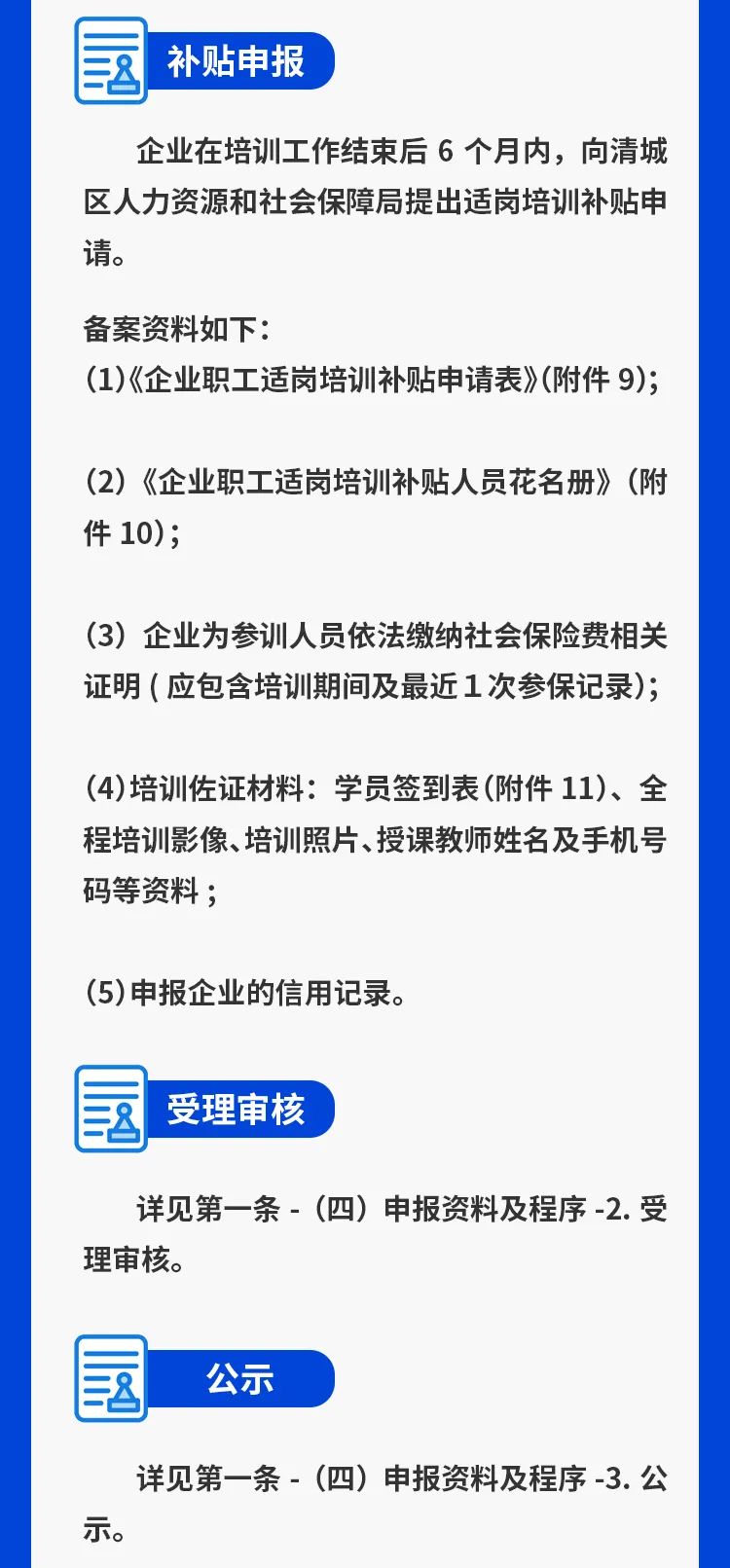 补贴申报

企业在培训工作结束后6个月内，向清城区人力资源和社会保障局提出适岗培训补贴申请。

备案资料如下：
(1)《企业职工适岗培训补贴申请表》(附件9)；

(2)《企业职工适岗培训补贴人员花名册》(附件10)；

(3)企业为参训人员依法缴纳社会保险费相关证明(应包含培训期间及最近1次参保记录)；

(4)培训佐证材料：学员签到表(附件11)、全程培训影像、培训照片、授课教师姓名及手机号码等资料；

(5)申报企业的信用记录。

受理审核

详见第一条-(四)申报资料及程序-2.受理审核。

公示

详见第一条-(四)申报资料及程序-3.公示。